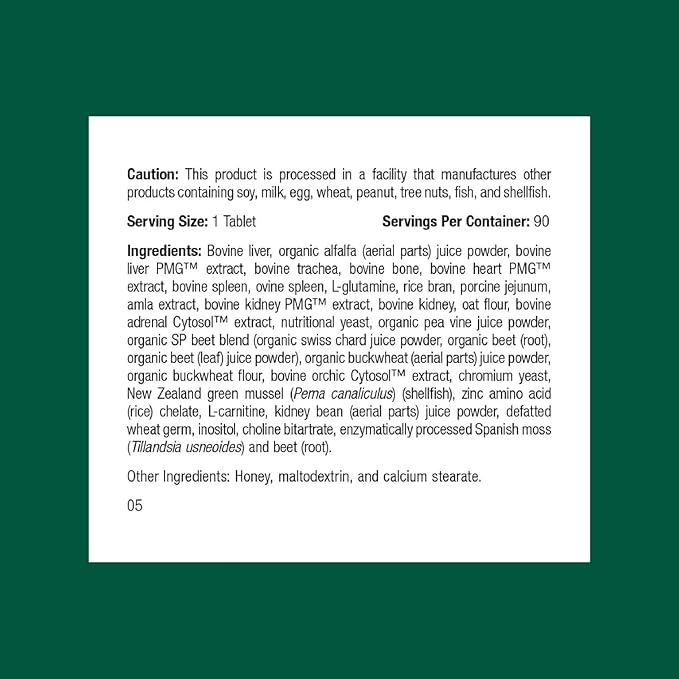 Caution: This product is processed in a facility that manufactures other products containing soy, milk, egg, wheat, peanut, tree nuts, fish, and shellfish.

Serving Size: 1 Tablet Servings Per Container: 90

Ingredients: Bovine liver, organic alfalfa (aerial parts) juice powder, bovine liver PMG™ extract, bovine trachea, bovine bone, bovine heart PMG™ extract, bovine spleen, ovine spleen, L-glutamine, rice bran, porcine jejunum, amla extract, bovine kidney PMG™ extract, bovine kidney, oat flour, bovine adrenal Cytosol™ extract, nutritional yeast, organic pea vine juice powder, organic SP beet blend (organic swiss chard juice powder, organic beet (root), organic beet (leaf) juice powder), organic buckwheat (aerial parts) juice powder, organic buckwheat flour, bovine orchic Cytosol™ extract, chromium yeast, New Zealand green mussel (Perna canaliculus) (shellfish), zinc amino acid (rice) chelate, L-carnitine, kidney bean (aerial parts) juice powder, defatted wheat germ, inositol, choline bitartrate, enzymatically processed Spanish moss (Tillandsia usneoides) and beet (root).

Other Ingredients: Honey, maltodextrin, and calcium stearate.

05